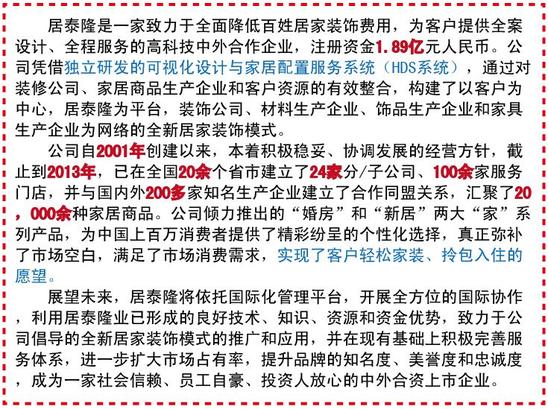 居泰隆是一家致力于全面降低百姓居家装饰费用，为客户提供全案设计、全程服务的高科技中外合作企业，注册资金1.89亿元人民币。公司凭借独立研发的可视化设计与家居配置服务系统（HDS系统），通过对装修公司、家居商品生产企业和客户资源的有效整合，构建了以客户为中心，居泰隆为平台，装饰公司、材料生产企业、饰品生产企业和家具生产企业为网络的全新居家装饰模式。

公司自2001年创建以来，本着积极稳妥、协调发展的经营方针，截止到2013年，已在全国20余个省市建立了24家分/子公司、100余家服务门店，并与国内外200多家知名生产企业建立了合作同盟关系，汇聚了20，000余种家居商品。公司倾力推出的“婚房”和“新居”两大“家”系列产品，为中国上百万消费者提供了精彩纷呈的个性化选择，真正弥补了市场空白，满足了市场消费需求，实现了客户轻松家装、拎包入住的愿望。

展望未来，居泰隆将依托国际化管理平台，开展全方位的国际协作，利用居泰隆业已形成的良好技术、知识、资源和资金优势，致力于公司倡导的全新居家装饰模式的推广和应用，并在现有基础上积极完善服务体系，进一步扩大市场占有率，提升品牌的知名度、美誉度和忠诚度，成为一家社会信赖、员工自豪、投资人放心的中外合资上市企业。